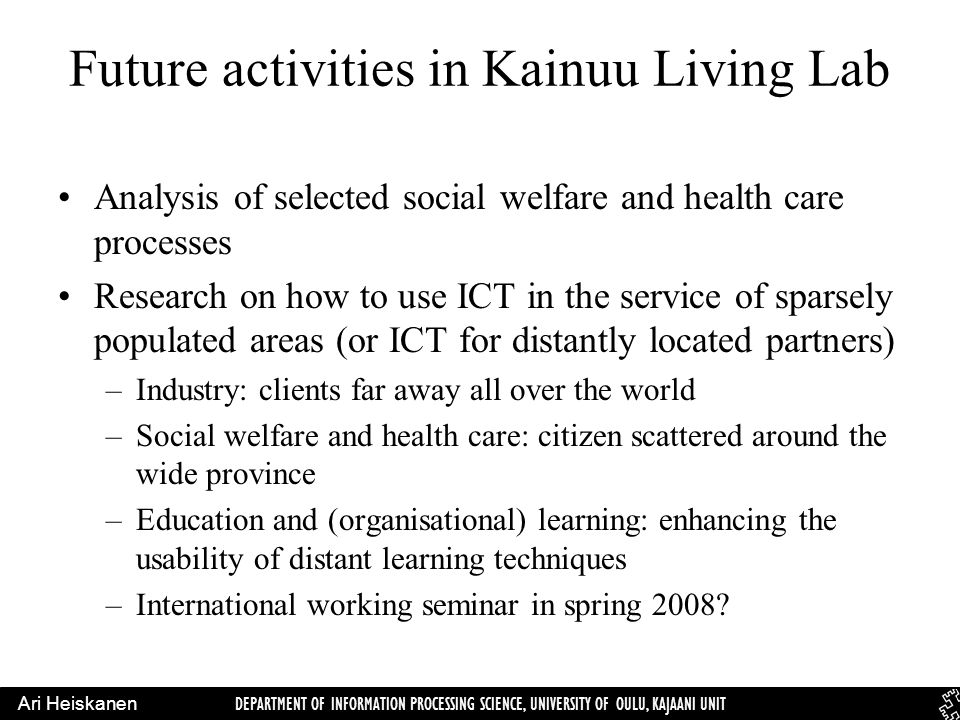 Future activities in Kainuu Living Lab

• Analysis of selected social welfare and health care processes

• Research on how to use ICT in the service of sparsely populated areas (or ICT for distantly located partners)

– Industry: clients far away all over the world

– Social welfare and health care: citizen scattered around the wide province

– Education and (organisational) learning: enhancing the usability of distant learning techniques

– International working seminar in spring 2008?

Ari Heiskanen

DEPARTMENT OF INFORMATION PROCESSING SCIENCE, UNIVERSITY OF OULU, KAJAANI UNIT